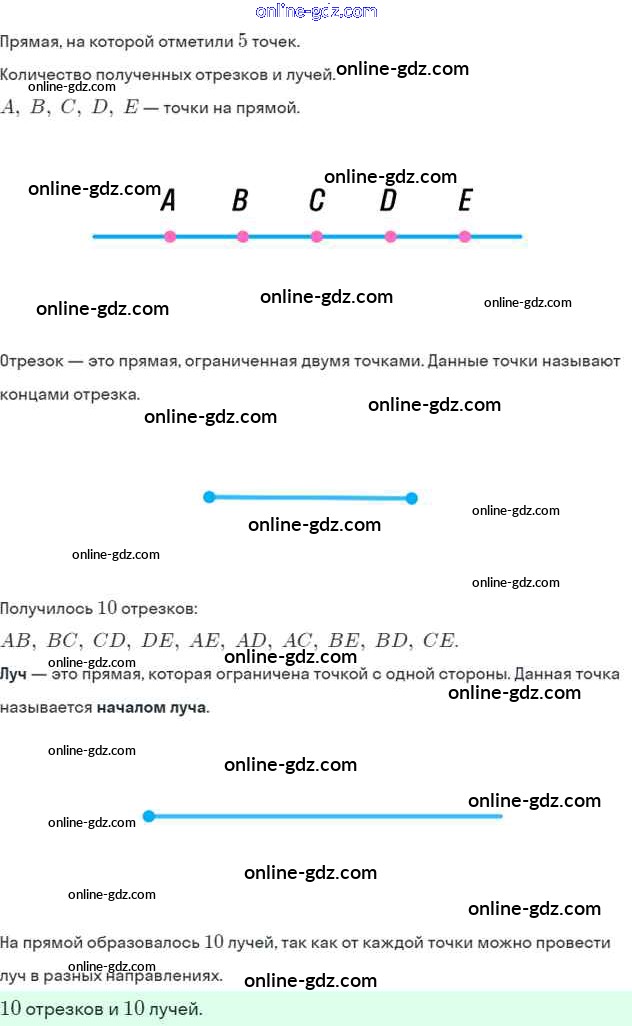 Прямая, на которой отметили $5$ точек.

Количество полученных отрезков и лучей.

$A, B, C, D, E$ — точки на прямой.

A B C D E

Отрезок — это прямая, ограниченная двумя точками. Данные точки называют концами отрезка.

Получилось $10$ отрезков:

$AB, BC, CD, DE, AE, AD, AC, BE, BD, CE.$

Луч — это прямая, которая ограничена точкой с одной стороны. Данная точка называется началом луча.

На прямой образовалось $10$ лучей, так как от каждой точки можно провести луч в разных направлениях.

$10$ отрезков и $10$ лучей.

online-gdz.com